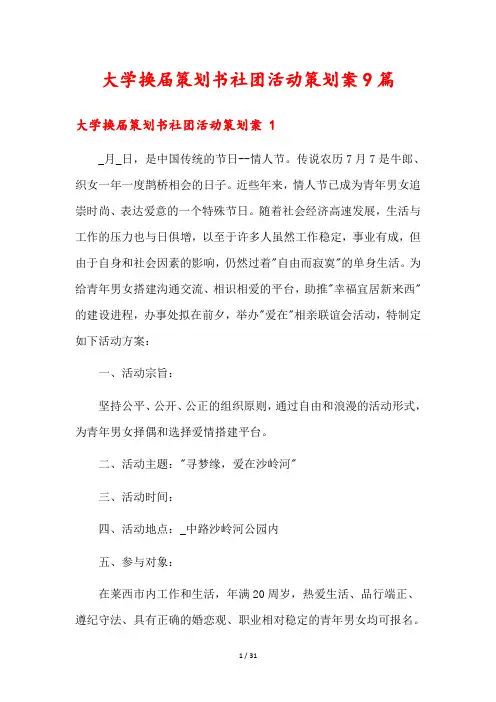 大学换届策划书社团活动策划案9篇

大学换届策划书社团活动策划案 1

_月_日，是中国传统的节日--情人节。传说农历7月7是牛郎、织女一年一度鹊桥相会的日子。近些年来，情人节已成为青年男女追崇时尚、表达爱意的一个特殊节日。随着社会经济高速发展，生活与工作的压力也与日俱增，以至于许多人虽然工作稳定，事业有成，但由于自身和社会因素的影响，仍然过着"自由而寂寞"的单身生活。为给青年男女搭建沟通交流、相识相爱的平台，助推"幸福宜居新来西"的建设进程，办事处拟在前夕，举办"爱在"相亲联谊会活动，特制定如下活动方案：

一、活动宗旨：

坚持公平、公开、公正的组织原则，通过自由和浪漫的活动形式，为青年男女择偶和选择爱情搭建平台。

二、活动主题："寻梦缘，爱在沙岭河"

三、活动时间：

四、活动地点：_中路沙岭河公园内

五、参与对象：

在莱西市内工作和生活，年满20周岁，热爱生活、品行端正、遵纪守法、具有正确的婚恋观、职业相对稳定的青年男女均可报名。

1 / 31